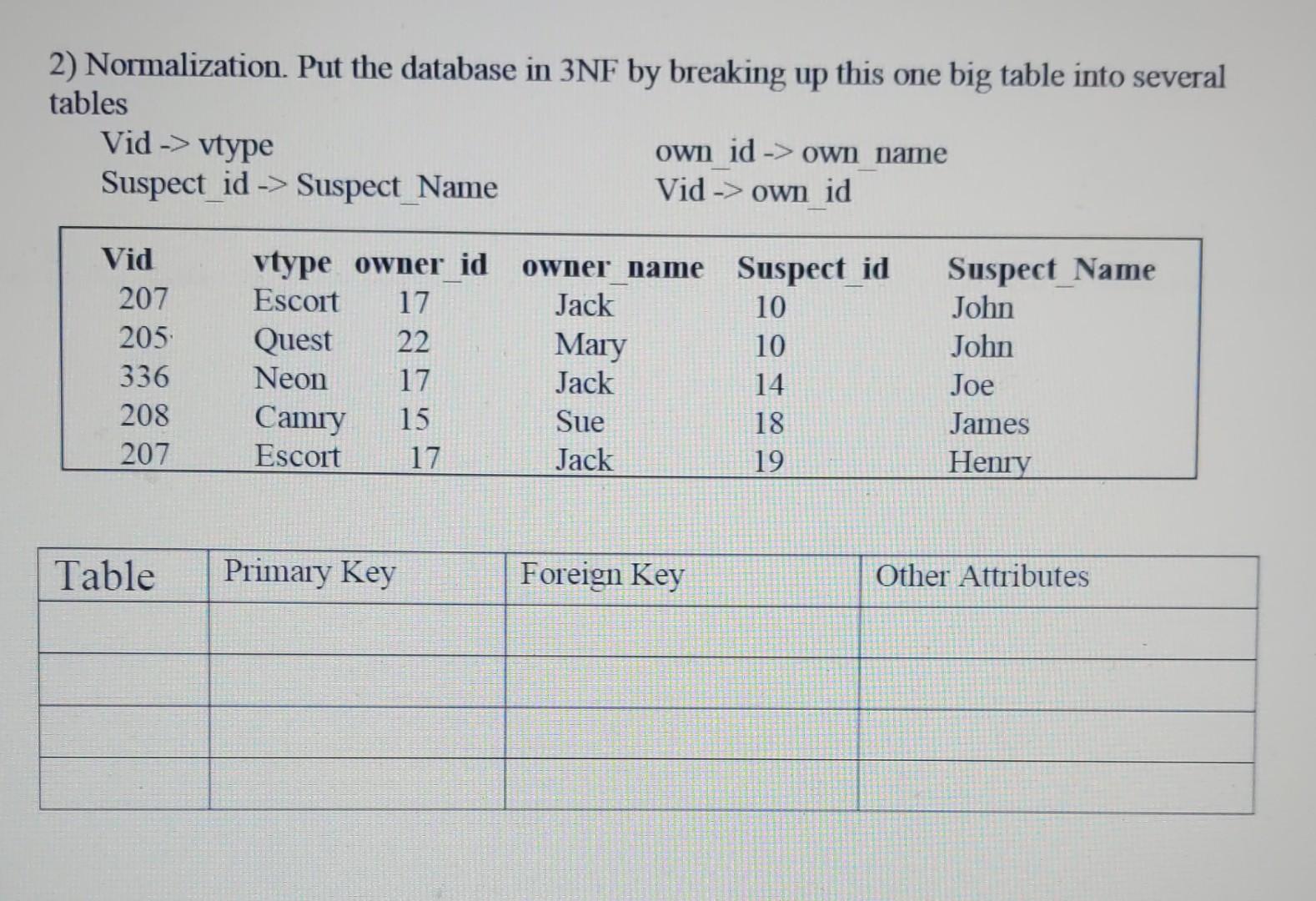 2) Normalization. Put the database in 3NF by breaking up this one big table into several tables

Vid -> vtype
Suspect_id -> Suspect_Name

own_id -> own_name
Vid -> own_id

| Vid | vtype | owner_id | owner_name | Suspect_id | Suspect_Name |
|---|---|---|---|---|---|
| 207 | Escort | 17 | Jack | 10 | John |
| 205 | Quest | 22 | Mary | 10 | John |
| 336 | Neon | 17 | Jack | 14 | Joe |
| 208 | Camry | 15 | Sue | 18 | James |
| 207 | Escort | 17 | Jack | 19 | Henry |

| Table | Primary Key | Foreign Key | Other Attributes |
|---|---|---|---|
| | | | |
| | | | |
| | | | |
| | | | |